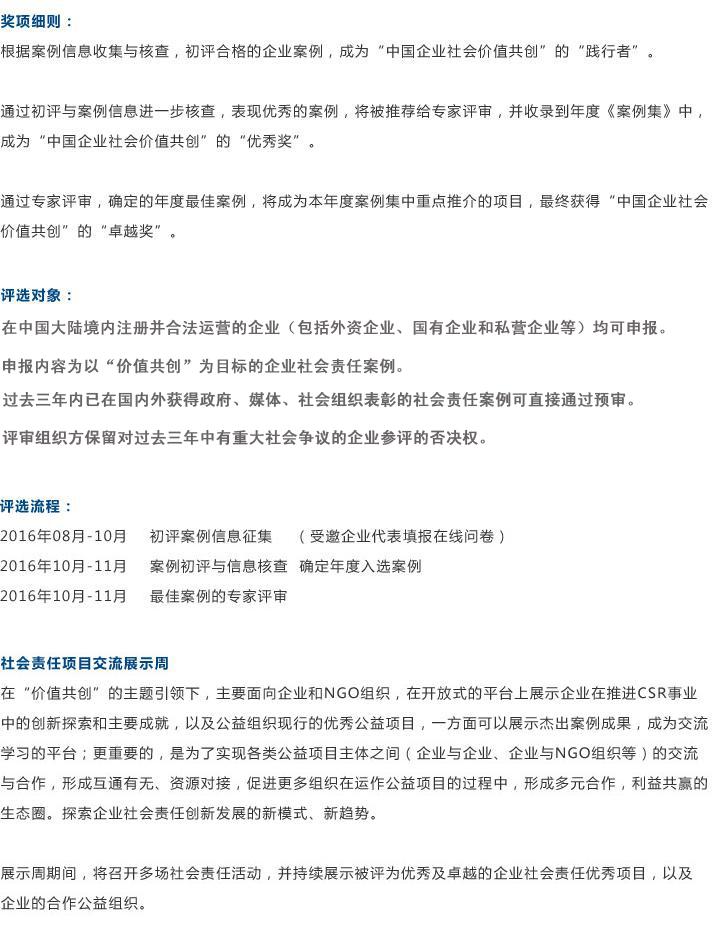 奖项细则：
根据案例信息收集与核查，初评合格的企业案例，成为“中国企业社会价值共创”的“践行者”。

通过初评与案例信息进一步核查，表现优秀的案例，将被推荐给专家评审，并收录到年度《案例集》中，成为“中国企业社会价值共创”的“优秀奖”。

通过专家评审，确定的年度最佳案例，将成为本年度案例集中重点推介的项目，最终获得“中国企业社会价值共创”的“卓越奖”。

评选对象：
在中国大陆境内注册并合法运营的企业（包括外资企业、国有企业和私营企业等）均可申报。
申报内容为以“价值共创”为目标的企业社会责任案例。
过去三年内已在国内外获得政府、媒体、社会组织表彰的社会责任案例可直接通过预审。
评审组织方保留对过去三年中有重大社会争议的企业参评的否决权。

评选流程：
2016年08月-10月　初评案例信息征集　（受邀企业代表填报在线问卷）
2016年10月-11月　案例初评与信息核查　确定年度入选案例
2016年10月-11月　最佳案例的专家评审

社会责任项目交流展示周
在“价值共创”的主题引领下，主要面向企业和NGO组织，在开放式的平台上展示企业在推进CSR事业中的创新探索和主要成就，以及公益组织现行的优秀公益项目，一方面可以展示杰出案例成果，成为交流学习的平台；更重要的，是为了实现各类公益项目主体之间（企业与企业、企业与NGO组织等）的交流与合作，形成互通有无、资源对接，促进更多组织在运作公益项目的过程中，形成多元合作，利益共赢的生态圈。探索企业社会责任创新发展的新模式、新趋势。

展示周期间，将召开多场社会责任活动，并持续展示被评为优秀及卓越的企业社会责任优秀项目，以及企业的合作公益组织。